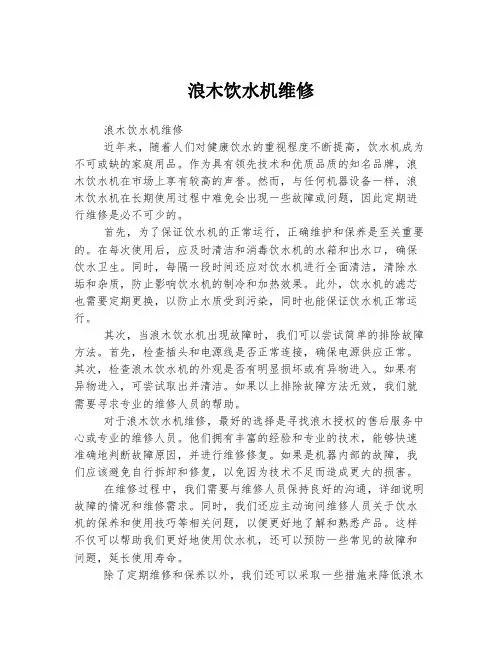 浪木饮水机维修

浪木饮水机维修

近年来，随着人们对健康饮水的重视程度不断提高，饮水机成为不可或缺的家庭用品。作为具有领先技术和优质品质的知名品牌，浪木饮水机在市场上享有较高的声誉。然而，与任何机器设备一样，浪木饮水机在长期使用过程中难免会出现一些故障或问题，因此定期进行维修是必不可少的。

首先，为了保证饮水机的正常运行，正确维护和保养是至关重要的。在每次使用后，应及时清洁和消毒饮水机的水箱和出水口，确保饮水卫生。同时，每隔一段时间还应对饮水机进行全面清洁，清除水垢和杂质，防止影响饮水机的制冷和加热效果。此外，饮水机的滤芯也需要定期更换，以防止水质受到污染，同时也能保证饮水机正常运行。

其次，当浪木饮水机出现故障时，我们可以尝试简单的排除故障方法。首先，检查插头和电源线是否正常连接，确保电源供应正常。其次，检查浪木饮水机的外观是否有明显损坏或有异物进入。如果有异物进入，可尝试取出并清洁。如果以上排除故障方法无效，我们就需要寻求专业的维修人员的帮助。

对于浪木饮水机维修，最好的选择是寻找浪木授权的售后服务中心或专业的维修人员。他们拥有丰富的经验和专业的技术，能够快速准确地判断故障原因，并进行维修修复。如果是机器内部的故障，我们应该避免自行拆卸和修复，以免因为技术不足而造成更大的损害。

在维修过程中，我们需要与维修人员保持良好的沟通，详细说明故障的情况和维修需求。同时，我们还应主动询问维修人员关于饮水机的保养和使用技巧等相关问题，以便更好地了解和熟悉产品。这样不仅可以帮助我们更好地使用饮水机，还可以预防一些常见的故障和问题，延长使用寿命。

除了定期维修和保养以外，我们还可以采取一些措施来降低浪木